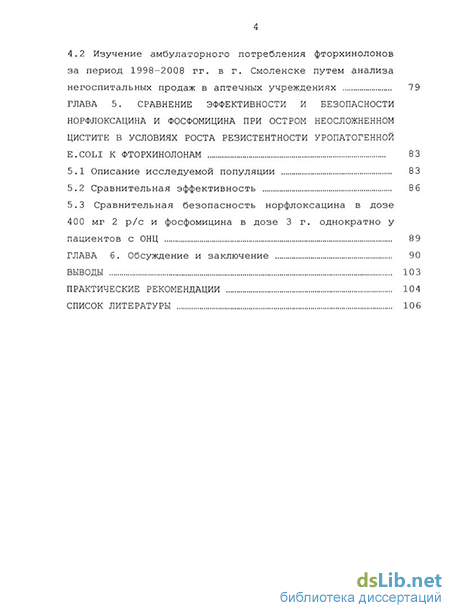 4

4.2 Изучение амбулаторного потребления фторхинолонов за период 1998-2008 гг. в г. Смоленске путем анализа негоспитальных продаж в аптечных учреждениях ........ 79

ГЛАВА 5. СРАВНЕНИЕ ЭФФЕКТИВНОСТИ И БЕЗОПАСНОСТИ НОРФЛОКСАЦИНА И ФОСФОМИЦИНА ПРИ ОСТРОМ НЕОСЛОЖНЕННОМ ЦИСТИТЕ В УСЛОВИЯХ РОСТА РЕЗИСТЕНТНОСТИ УРОПАТОГЕННОЙ E.COLI К ФТОРХИНОЛОНАМ ........ 83

5.1 Описание исследуемой популяции ........ 83

5.2 Сравнительная эффективность ........ 86

5.3 Сравнительная безопасность норфлоксацина в дозе 400 мг 2 р/с и фосфомицина в дозе 3 г. однократно у пациентов с ОНЦ ........ 89

ГЛАВА 6. Обсуждение и заключение ........ 90

ВЫВОДЫ ........ 103

ПРАКТИЧЕСКИЕ РЕКОМЕНДАЦИИ ........ 104

СПИСОК ЛИТЕРАТУРЫ ........ 106

dsLib.net
библиотека диссертаций